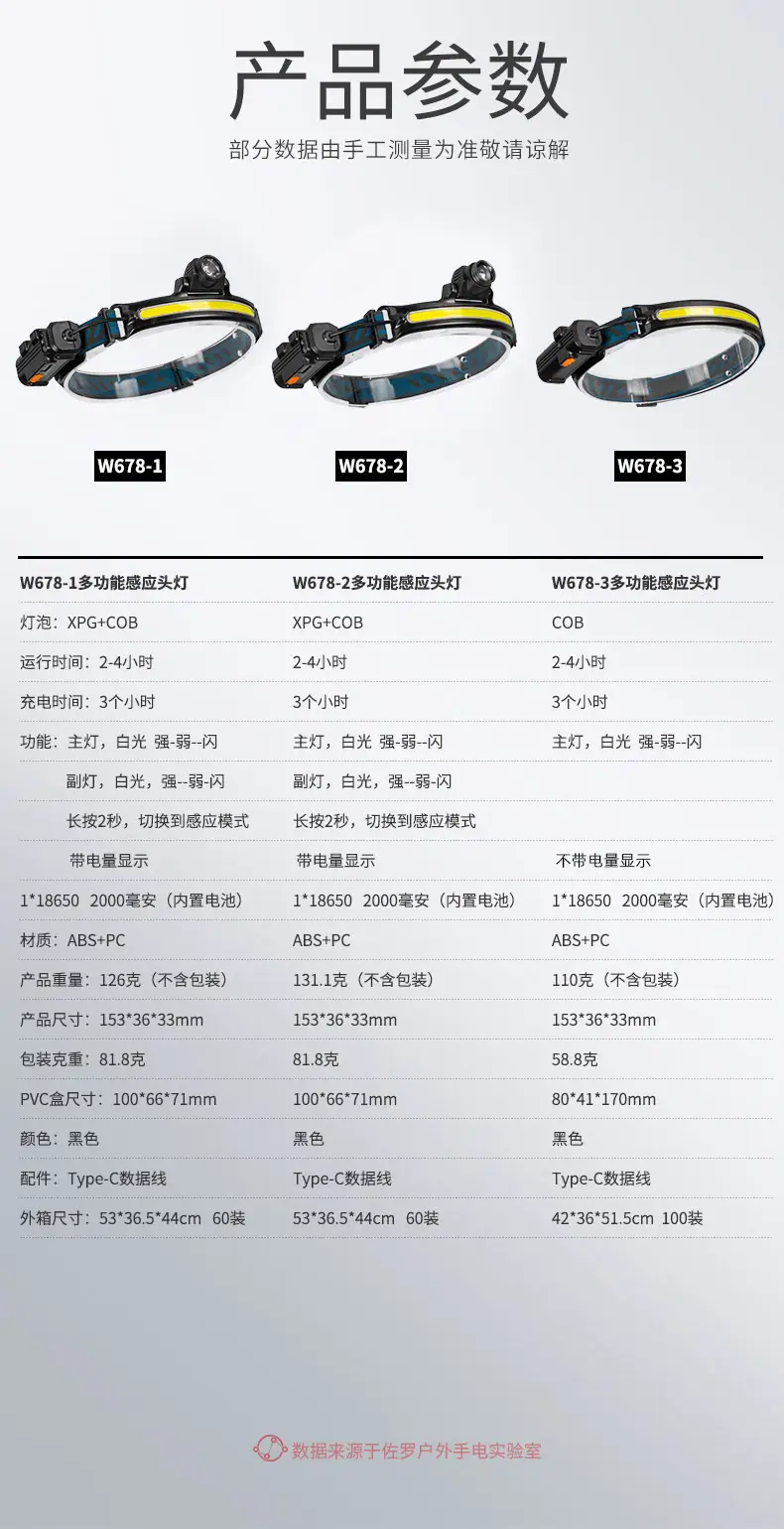 产品参数

部分数据由手工测量为准敬请谅解

W678-1

W678-2

W678-3

| W678-1多功能感应头灯 | W678-2多功能感应头灯 | W678-3多功能感应头灯 |
|---|---|---|
| 灯泡：XPG+COB | XPG+COB | COB |
| 运行时间：2-4小时 | 2-4小时 | 2-4小时 |
| 充电时间：3个小时 | 3个小时 | 3个小时 |
| 功能：主灯，白光 强-弱--闪 | 主灯，白光 强-弱--闪 | 主灯，白光 强-弱--闪 |
| 副灯，白光，强--弱-闪 | 副灯，白光，强--弱-闪 | |
| 长按2秒，切换到感应模式 | 长按2秒，切换到感应模式 | |
| 带电量显示 | 带电量显示 | 不带电量显示 |
| 1*18650 2000毫安（内置电池） | 1*18650 2000毫安（内置电池） | 1*18650 2000毫安（内置电池） |
| 材质：ABS+PC | ABS+PC | ABS+PC |
| 产品重量：126克（不含包装） | 131.1克（不含包装） | 110克（不含包装） |
| 产品尺寸：153*36*33mm | 153*36*33mm | 153*36*33mm |
| 包装克重：81.8克 | 81.8克 | 58.8克 |
| PVC盒尺寸：100*66*71mm | 100*66*71mm | 80*41*170mm |
| 颜色：黑色 | 黑色 | 黑色 |
| 配件：Type-C数据线 | Type-C数据线 | Type-C数据线 |
| 外箱尺寸：53*36.5*44cm 60装 | 53*36.5*44cm 60装 | 42*36*51.5cm 100装 |

数据来源于佐罗户外手电实验室